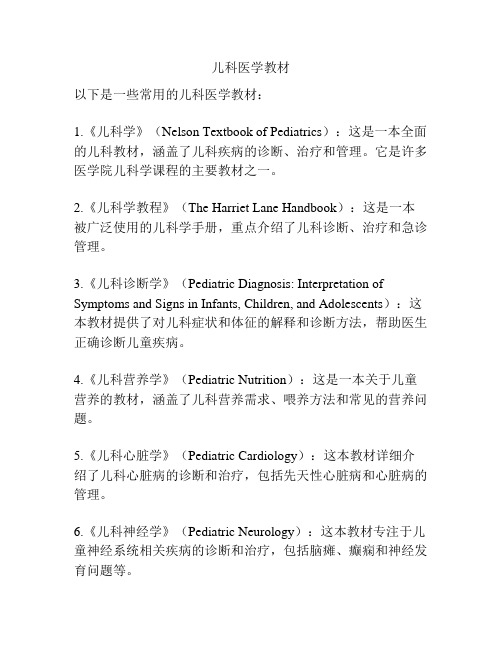 儿科医学教材

以下是一些常用的儿科医学教材：

1.《儿科学》（Nelson Textbook of Pediatrics）：这是一本全面的儿科教材，涵盖了儿科疾病的诊断、治疗和管理。它是许多医学院儿科学课程的主要教材之一。

2.《儿科学教程》（The Harriet Lane Handbook）：这是一本被广泛使用的儿科学手册，重点介绍了儿科诊断、治疗和急诊管理。

3.《儿科诊断学》（Pediatric Diagnosis: Interpretation of Symptoms and Signs in Infants, Children, and Adolescents）：这本教材提供了对儿科症状和体征的解释和诊断方法，帮助医生正确诊断儿童疾病。

4.《儿科营养学》（Pediatric Nutrition）：这是一本关于儿童营养的教材，涵盖了儿科营养需求、喂养方法和常见的营养问题。

5.《儿科心脏学》（Pediatric Cardiology）：这本教材详细介绍了儿科心脏病的诊断和治疗，包括先天性心脏病和心脏病的管理。

6.《儿科神经学》（Pediatric Neurology）：这本教材专注于儿童神经系统相关疾病的诊断和治疗，包括脑瘫、癫痫和神经发育问题等。